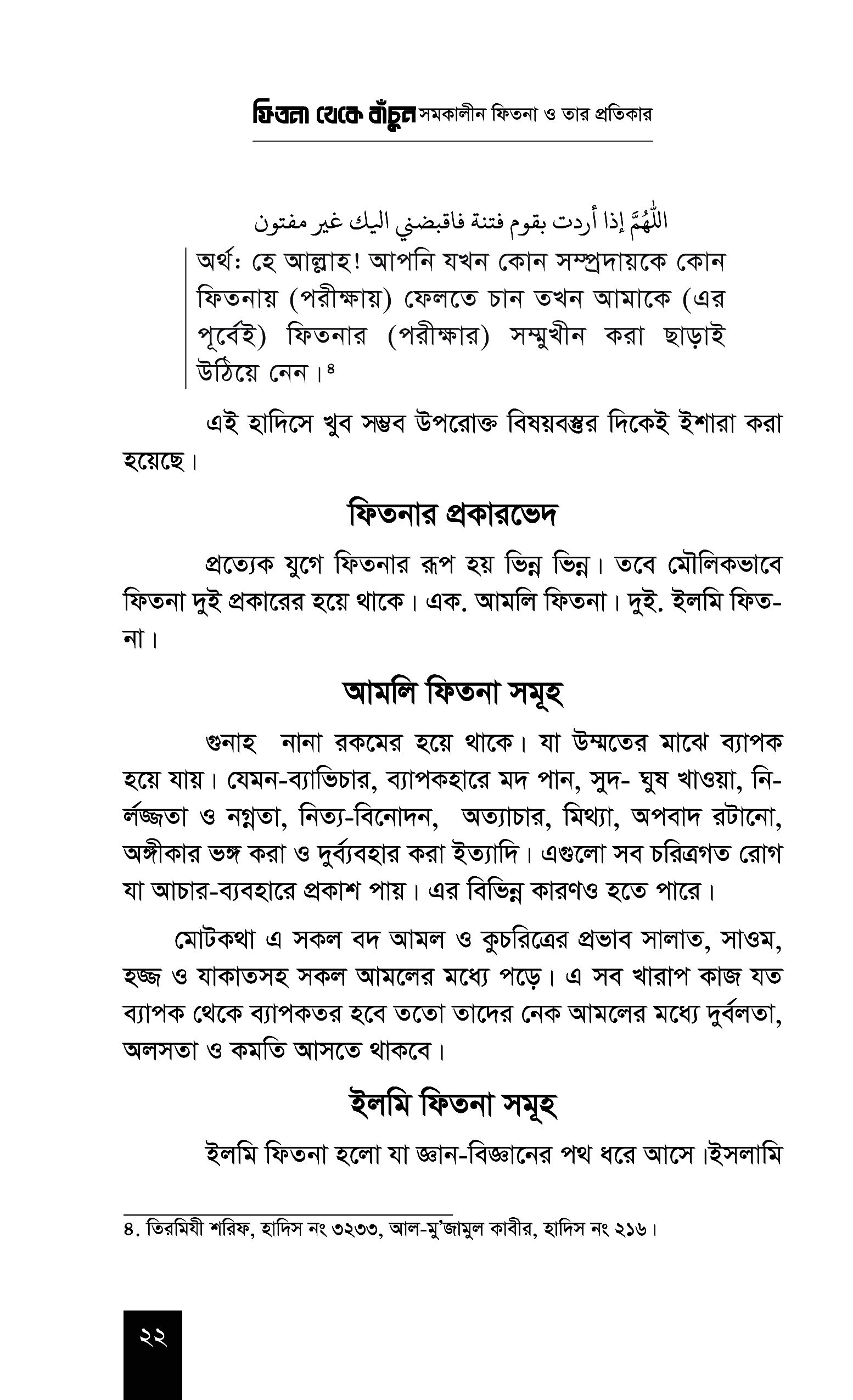 ফিতনা থেকে বাঁচুন সমকালীন ফিতনা ও তার প্রতিকার

اللّٰهُمَّ إذا أردت بقوم فتنة فاقبضني اليك غير مفتون

অর্থ: হে আল্লাহ! আপনি যখন কোন সম্প্রদায়কে কোন ফিতনায় (পরীক্ষায়) ফেলতে চান তখন আমাকে (এর পূর্বেই) ফিতনার (পরীক্ষার) সম্মুখীন করা ছাড়াই উঠিয়ে নেন।৪

এই হাদিসে খুব সম্ভব উপরোক্ত বিষয়বস্তুর দিকেই ইশারা করা হয়েছে।

ফিতনার প্রকারভেদ

প্রত্যেক যুগে ফিতনার রূপ হয় ভিন্ন ভিন্ন। তবে মৌলিকভাবে ফিতনা দুই প্রকারের হয়ে থাকে। এক. আমলি ফিতনা। দুই. ইলমি ফিতনা।

আমলি ফিতনা সমূহ

গুনাহ নানা রকমের হয়ে থাকে। যা উম্মতের মাঝে ব্যাপক হয়ে যায়। যেমন-ব্যাভিচার, ব্যাপকহারে মদ পান, সুদ- ঘুষ খাওয়া, নির্লজ্জতা ও নগ্নতা, নিত্য-বিনোদন, অত্যাচার, মিথ্যা, অপবাদ রটানো, অঙ্গীকার ভঙ্গ করা ও দুর্ব্যবহার করা ইত্যাদি। এগুলো সব চরিত্রগত রোগ যা আচার-ব্যবহারে প্রকাশ পায়। এর বিভিন্ন কারণও হতে পারে।

মোটকথা এ সকল বদ আমল ও কুচরিত্রের প্রভাব সালাত, সাওম, হজ্জ ও যাকাতসহ সকল আমলের মধ্যে পড়ে। এ সব খারাপ কাজ যত ব্যাপক থেকে ব্যাপকতর হবে ততো তাদের নেক আমলের মধ্যে দুর্বলতা, অলসতা ও কমতি আসতে থাকবে।

ইলমি ফিতনা সমূহ

ইলমি ফিতনা হলো যা জ্ঞান-বিজ্ঞানের পথ ধরে আসে।ইসলামি

৪. তিরমিযী শরিফ, হাদিস নং ৩২৩৩, আল-মু'জামুল কাবীর, হাদিস নং ২১৬।

২২